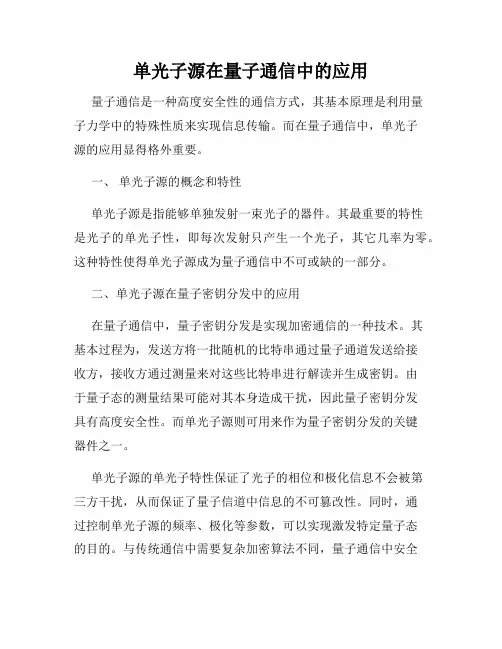 单光子源在量子通信中的应用

量子通信是一种高度安全性的通信方式，其基本原理是利用量子力学中的特殊性质来实现信息传输。而在量子通信中，单光子源的应用显得格外重要。

一、 单光子源的概念和特性

单光子源是指能够单独发射一束光子的器件。其最重要的特性是光子的单光子性，即每次发射只产生一个光子，其它几率为零。这种特性使得单光子源成为量子通信中不可或缺的一部分。

二、单光子源在量子密钥分发中的应用

在量子通信中，量子密钥分发是实现加密通信的一种技术。其基本过程为，发送方将一批随机的比特串通过量子通道发送给接收方，接收方通过测量来对这些比特串进行解读并生成密钥。由于量子态的测量结果可能对其本身造成干扰，因此量子密钥分发具有高度安全性。而单光子源则可用来作为量子密钥分发的关键器件之一。

单光子源的单光子特性保证了光子的相位和极化信息不会被第三方干扰，从而保证了量子信道中信息的不可篡改性。同时，通过控制单光子源的频率、极化等参数，可以实现激发特定量子态的目的。与传统通信中需要复杂加密算法不同，量子通信中安全